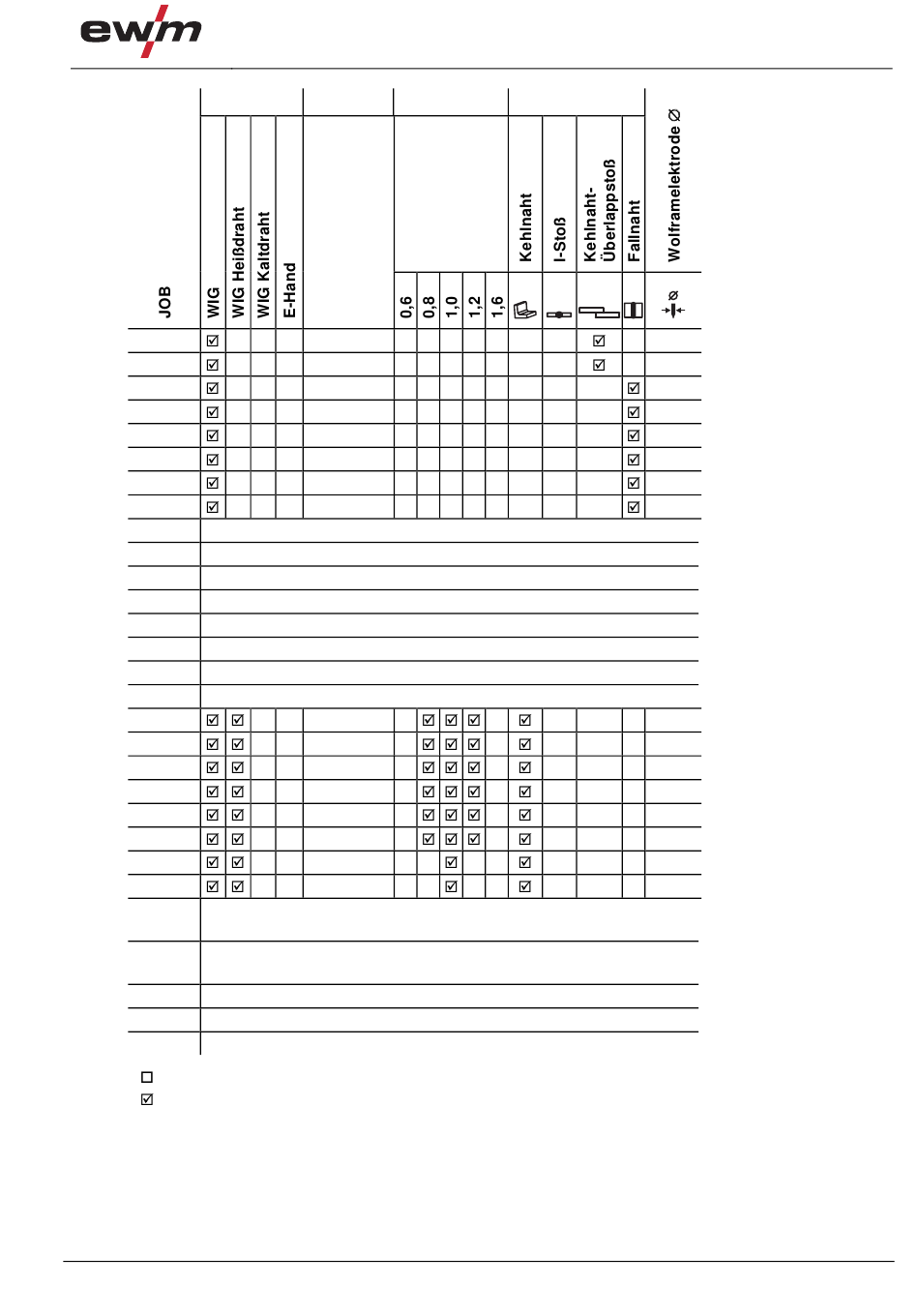 ewm

| JOB | WIG | WIG Heißdraht | WIG Kaltdraht | E-Hand | | 0,6 | 0,8 | 1,0 | 1,2 | 1,6 | Kehlnaht | I-Stoß | Kehlnaht-Überlappstoß | Fallnaht | Wolframelektrode Ø |
|---|---|---|---|---|---|---|---|---|---|---|---|---|---|---|---|
| | ☑ | | | | | | | | | | | | ☑ | | |
| | ☑ | | | | | | | | | | | | ☑ | | |
| | ☑ | | | | | | | | | | | | | ☑ | |
| | ☑ | | | | | | | | | | | | | ☑ | |
| | ☑ | | | | | | | | | | | | | ☑ | |
| | ☑ | | | | | | | | | | | | | ☑ | |
| | ☑ | | | | | | | | | | | | | ☑ | |
| | ☑ | | | | | | | | | | | | | ☑ | |
| | | | | | | | | | | | | | | | |
| | | | | | | | | | | | | | | | |
| | | | | | | | | | | | | | | | |
| | | | | | | | | | | | | | | | |
| | | | | | | | | | | | | | | | |
| | | | | | | | | | | | | | | | |
| | | | | | | | | | | | | | | | |
| | | | | | | | | | | | | | | | |
| | ☑ | ☑ | | | | | ☑ | ☑ | ☑ | | ☑ | | | | |
| | ☑ | ☑ | | | | | ☑ | ☑ | ☑ | | ☑ | | | | |
| | ☑ | ☑ | | | | | ☑ | ☑ | ☑ | | ☑ | | | | |
| | ☑ | ☑ | | | | | ☑ | ☑ | ☑ | | ☑ | | | | |
| | ☑ | ☑ | | | | | ☑ | ☑ | ☑ | | ☑ | | | | |
| | ☑ | ☑ | | | | | ☑ | ☑ | ☑ | | ☑ | | | | |
| | ☑ | ☑ | | | | | | ☑ | | | ☑ | | | | |
| | ☑ | ☑ | | | | | | ☑ | | | ☑ | | | | |

☐
☑